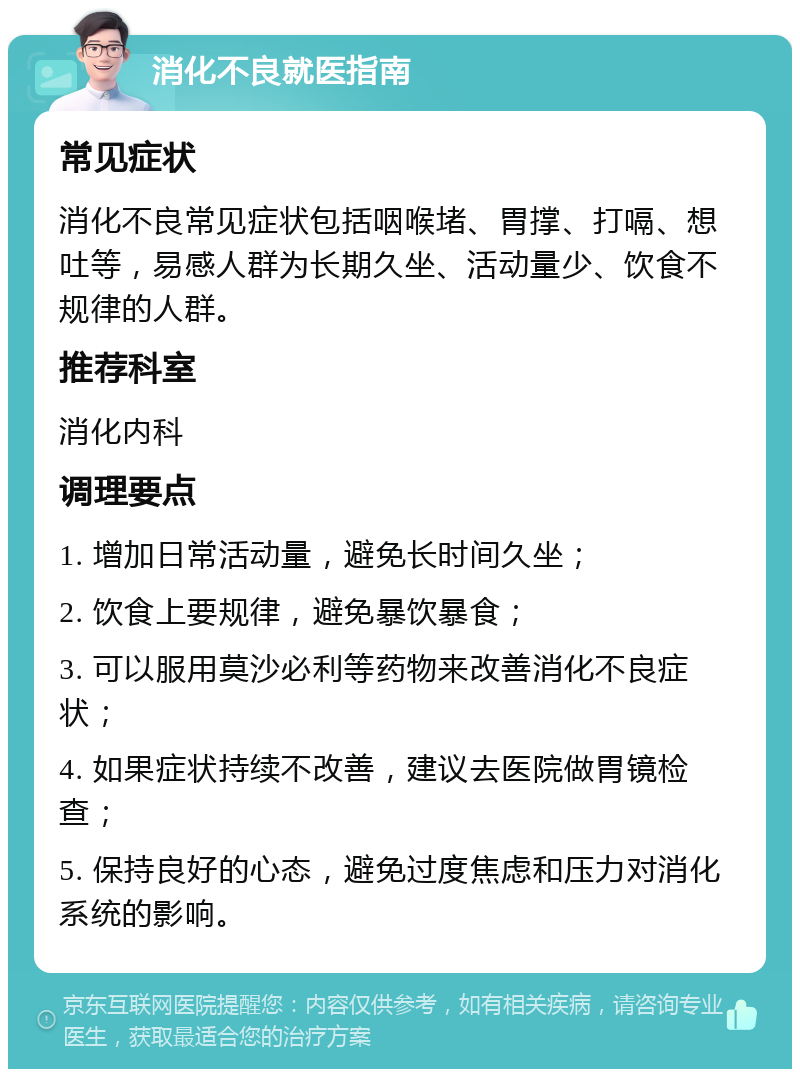 消化不良就医指南

常见症状

消化不良常见症状包括咽喉堵、胃撑、打嗝、想吐等，易感人群为长期久坐、活动量少、饮食不规律的人群。

推荐科室

消化内科

调理要点

1. 增加日常活动量，避免长时间久坐；

2. 饮食上要规律，避免暴饮暴食；

3. 可以服用莫沙必利等药物来改善消化不良症状；

4. 如果症状持续不改善，建议去医院做胃镜检查；

5. 保持良好的心态，避免过度焦虑和压力对消化系统的影响。

京东互联网医院提醒您：内容仅供参考，如有相关疾病，请咨询专业医生，获取最适合您的治疗方案